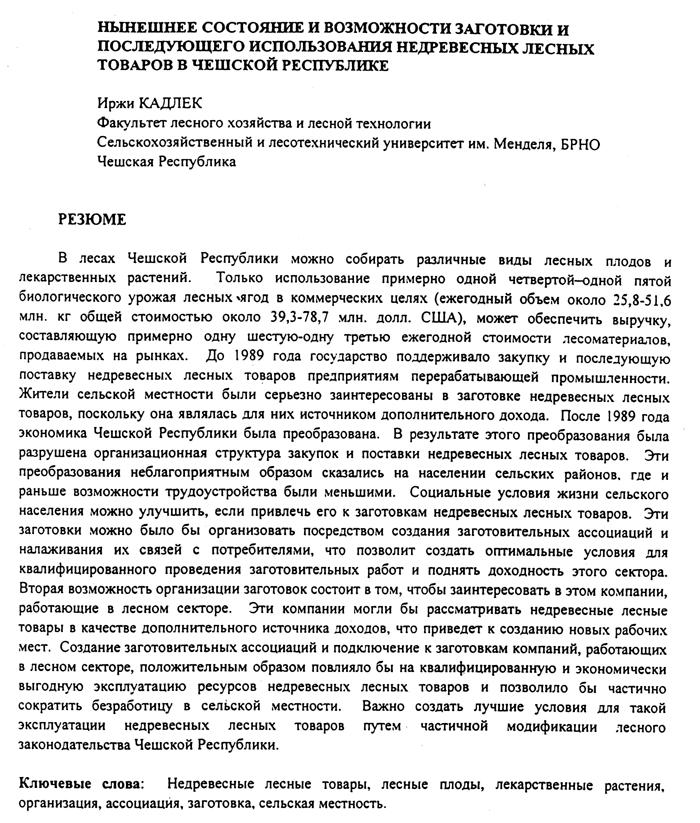 НЫНЕШНЕЕ СОСТОЯНИЕ И ВОЗМОЖНОСТИ ЗАГОТОВКИ И ПОСЛЕДУЮЩЕГО ИСПОЛЬЗОВАНИЯ НЕДРЕВЕСНЫХ ЛЕСНЫХ ТОВАРОВ В ЧЕШСКОЙ РЕСПУБЛИКЕ

Иржи КАДЛЕК
Факультет лесного хозяйства и лесной технологии
Сельскохозяйственный и лесотехнический университет им. Менделя, БРНО
Чешская Республика

РЕЗЮМЕ

В лесах Чешской Республики можно собирать различные виды лесных плодов и лекарственных растений. Только использование примерно одной четвертой–одной пятой биологического урожая лесных ягод в коммерческих целях (ежегодный объем около 25,8-51,6 млн. кг общей стоимостью около 39,3-78,7 млн. долл. США), может обеспечить выручку, составляющую примерно одну шестую-одну третью ежегодной стоимости лесоматериалов, продаваемых на рынках. До 1989 года государство поддерживало закупку и последующую поставку недревесных лесных товаров предприятиям перерабатывающей промышленности. Жители сельской местности были серьезно заинтересованы в заготовке недревесных лесных товаров, поскольку она являлась для них источником дополнительного дохода. После 1989 года экономика Чешской Республики была преобразована. В результате этого преобразования была разрушена организационная структура закупок и поставки недревесных лесных товаров. Эти преобразования неблагоприятным образом сказались на населении сельских районов, где и раньше возможности трудоустройства были меньшими. Социальные условия жизни сельского населения можно улучшить, если привлечь его к заготовкам недревесных лесных товаров. Эти заготовки можно было бы организовать посредством создания заготовительных ассоциаций и налаживания их связей с потребителями, что позволит создать оптимальные условия для квалифицированного проведения заготовительных работ и поднять доходность этого сектора. Вторая возможность организации заготовок состоит в том, чтобы заинтересовать в этом компании, работающие в лесном секторе. Эти компании могли бы рассматривать недревесные лесные товары в качестве дополнительного источника доходов, что приведет к созданию новых рабочих мест. Создание заготовительных ассоциаций и подключение к заготовкам компаний, работающих в лесном секторе, положительным образом повлияло бы на квалифицированную и экономически выгодную эксплуатацию ресурсов недревесных лесных товаров и позволило бы частично сократить безработицу в сельской местности. Важно создать лучшие условия для такой эксплуатации недревесных лесных товаров путем частичной модификации лесного законодательства Чешской Республики.

Ключевые слова: Недревесные лесные товары, лесные плоды, лекарственные растения, организация, ассоциация, заготовка, сельская местность.